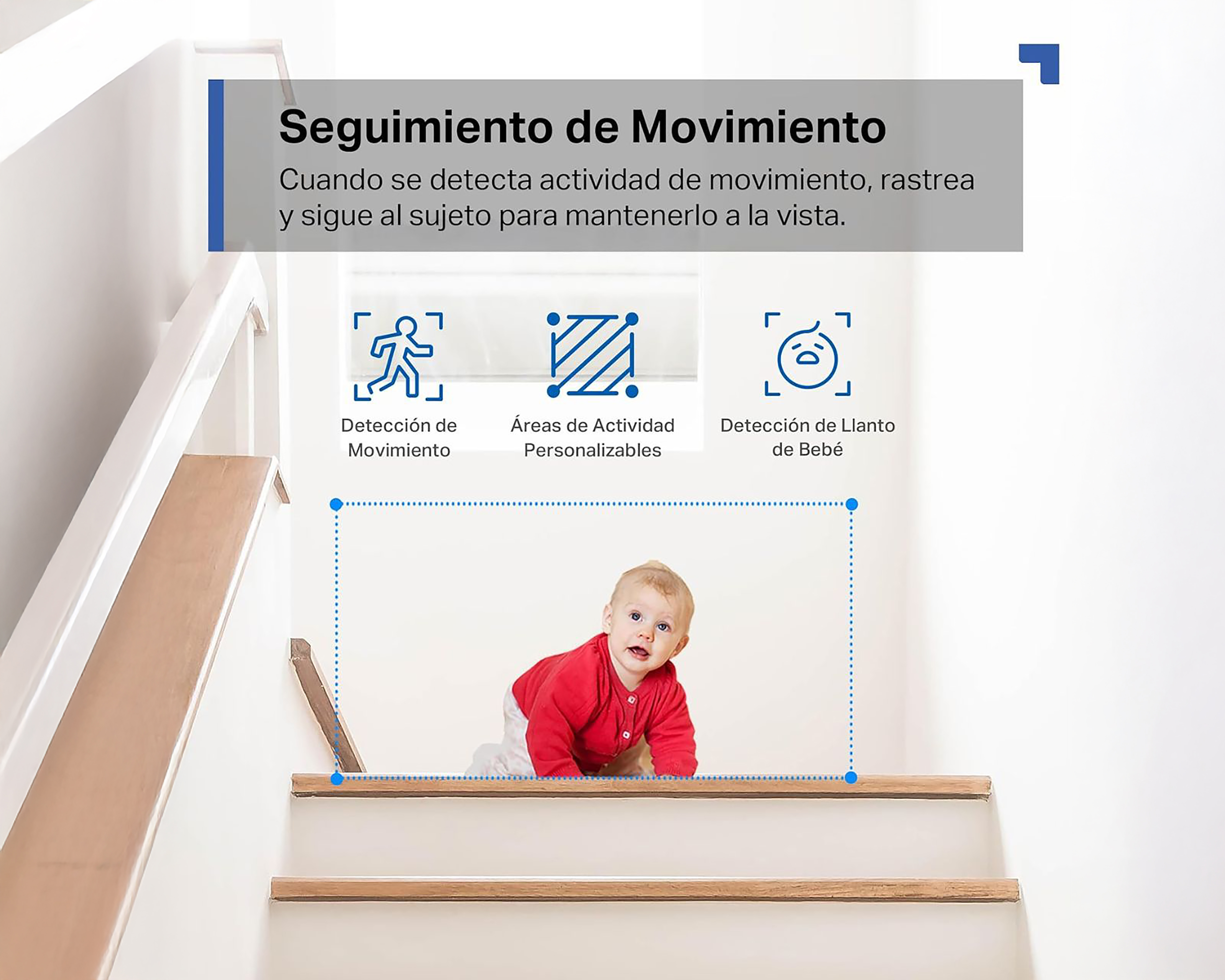 Seguimiento de Movimiento

Cuando se detecta actividad de movimiento, rastrea y sigue al sujeto para mantenerlo a la vista.

Detección de
Movimiento

Áreas de Actividad
Personalizables

Detección de Llanto
de Bebé